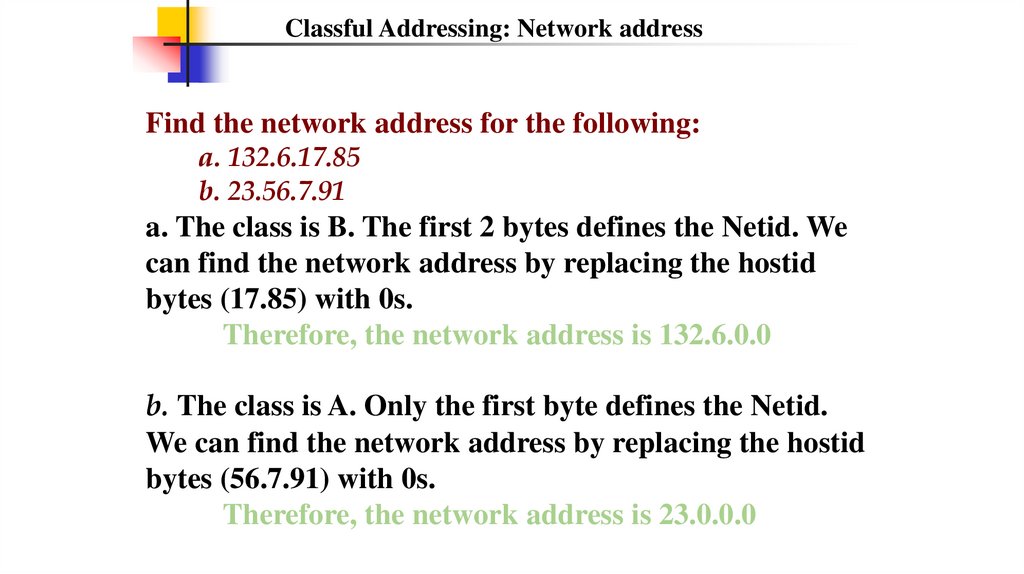 Classful Addressing: Network address

Find the network address for the following:

a. 132.6.17.85

b. 23.56.7.91

a. The class is B. The first 2 bytes defines the Netid. We can find the network address by replacing the hostid bytes (17.85) with 0s.

Therefore, the network address is 132.6.0.0

b. The class is A. Only the first byte defines the Netid. We can find the network address by replacing the hostid bytes (56.7.91) with 0s.

Therefore, the network address is 23.0.0.0